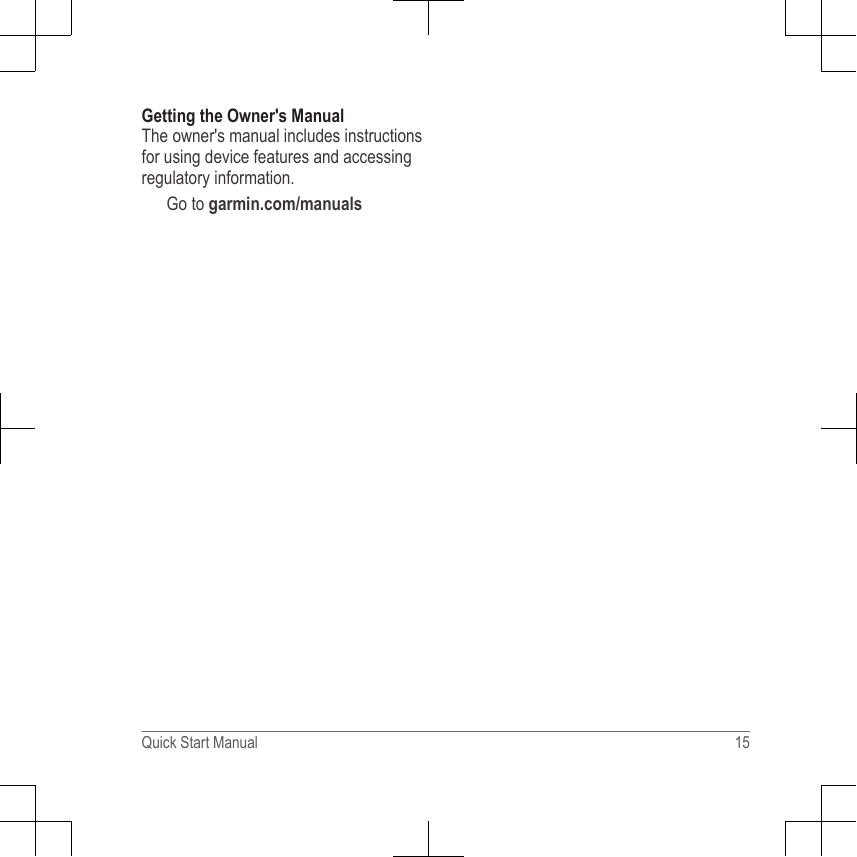 Getting the Owner's Manual
The owner's manual includes instructions for using device features and accessing regulatory information.

Go to garmin.com/manuals

Quick Start Manual 15